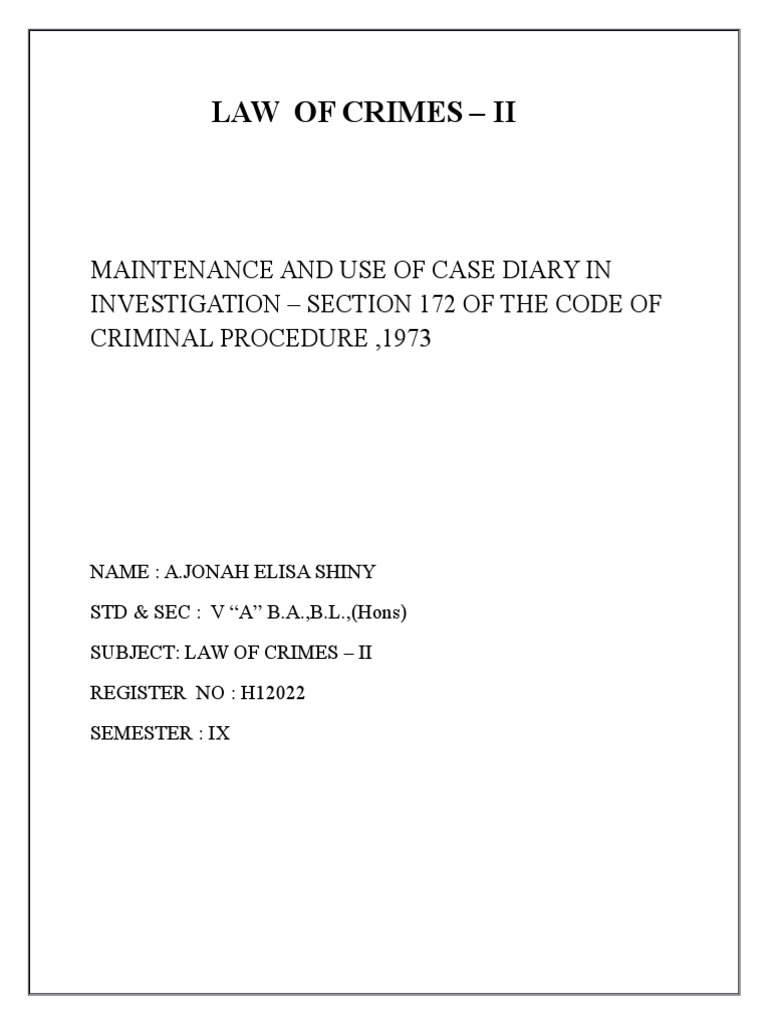 LAW OF CRIMES – II

MAINTENANCE AND USE OF CASE DIARY IN INVESTIGATION – SECTION 172 OF THE CODE OF CRIMINAL PROCEDURE ,1973

NAME : A.JONAH ELISA SHINY

STD & SEC : V “A” B.A.,B.L.,(Hons)

SUBJECT: LAW OF CRIMES – II

REGISTER NO : H12022

SEMESTER : IX